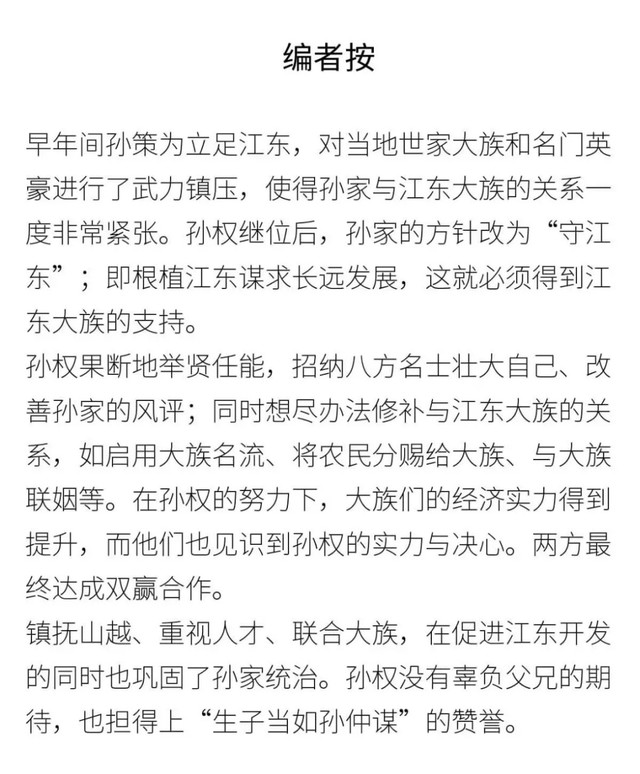 编者按

早年间孙策为立足江东，对当地世家大族和名门英豪进行了武力镇压，使得孙家与江东大族的关系一度非常紧张。孙权继位后，孙家的方针改为“守江东”；即根植江东谋求长远发展，这就必须得到江东大族的支持。

孙权果断地举贤任能，招纳八方名士壮大自己、改善孙家的风评；同时想尽办法修补与江东大族的关系，如启用大族名流、将农民分赐给大族、与大族联姻等。在孙权的努力下，大族们的经济实力得到提升，而他们也见识到孙权的实力与决心。两方最终达成双赢合作。

镇抚山越、重视人才、联合大族，在促进江东开发的同时也巩固了孙家统治。孙权没有辜负父兄的期待，也担得上“生子当如孙仲谋”的赞誉。